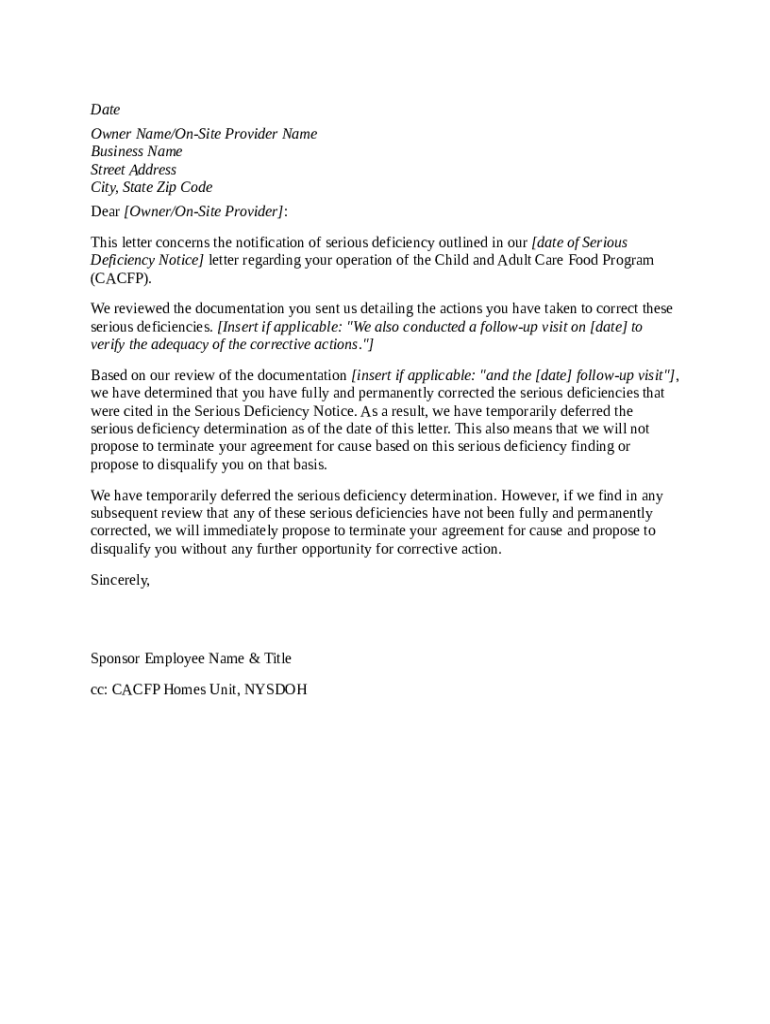 Date

Owner Name/On-Site Provider Name
Business Name
Street Address
City, State Zip Code

Dear [Owner/On-Site Provider]:

This letter concerns the notification of serious deficiency outlined in our [date of Serious Deficiency Notice] letter regarding your operation of the Child and Adult Care Food Program (CACFP).

We reviewed the documentation you sent us detailing the actions you have taken to correct these serious deficiencies. [Insert if applicable: "We also conducted a follow-up visit on [date] to verify the adequacy of the corrective actions."]

Based on our review of the documentation [insert if applicable: "and the [date] follow-up visit"], we have determined that you have fully and permanently corrected the serious deficiencies that were cited in the Serious Deficiency Notice. As a result, we have temporarily deferred the serious deficiency determination as of the date of this letter. This also means that we will not propose to terminate your agreement for cause based on this serious deficiency finding or propose to disqualify you on that basis.

We have temporarily deferred the serious deficiency determination. However, if we find in any subsequent review that any of these serious deficiencies have not been fully and permanently corrected, we will immediately propose to terminate your agreement for cause and propose to disqualify you without any further opportunity for corrective action.

Sincerely,

Sponsor Employee Name & Title

cc: CACFP Homes Unit, NYSDOH